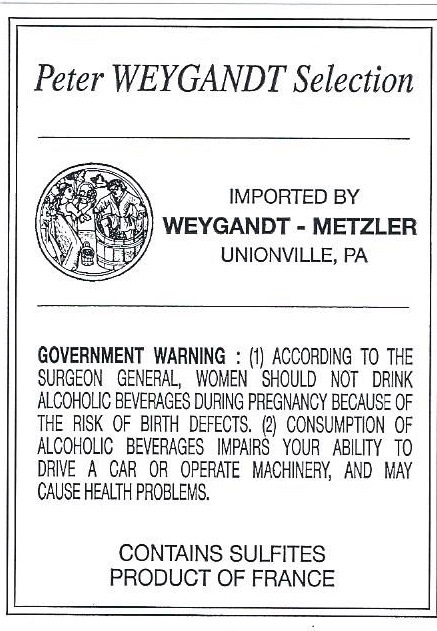 Peter WEYGANDT Selection

IMPORTED BY
WEYGANDT - METZLER
UNIONVILLE, PA

GOVERNMENT WARNING : (1) ACCORDING TO THE SURGEON GENERAL, WOMEN SHOULD NOT DRINK ALCOHOLIC BEVERAGES DURING PREGNANCY BECAUSE OF THE RISK OF BIRTH DEFECTS. (2) CONSUMPTION OF ALCOHOLIC BEVERAGES IMPAIRS YOUR ABILITY TO DRIVE A CAR OR OPERATE MACHINERY, AND MAY CAUSE HEALTH PROBLEMS.

CONTAINS SULFITES
PRODUCT OF FRANCE